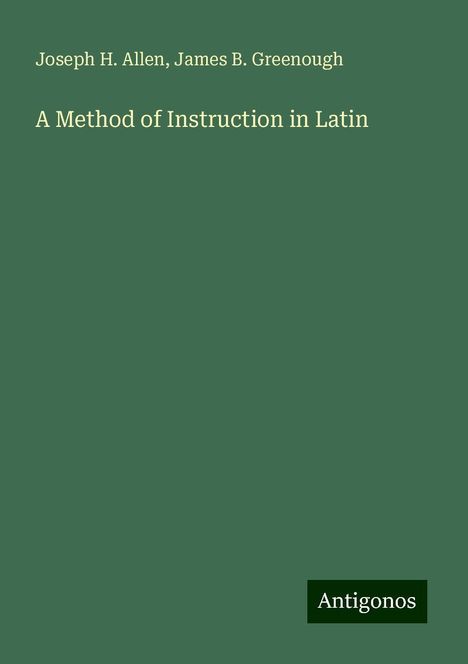 Joseph H. Allen, James B. Greenough

A Method of Instruction in Latin

Antigonos